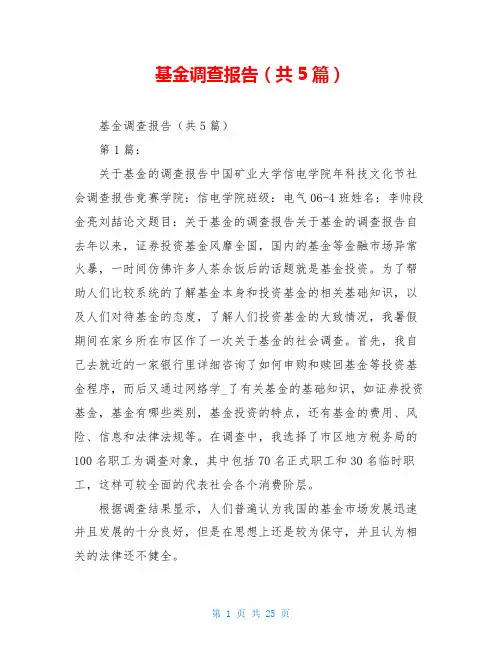 基金调查报告（共5篇）

基金调查报告（共5篇）

第1篇：

关于基金的调查报告中国矿业大学信电学院年科技文化节社会调查报告竞赛学院：信电学院班级：电气06-4班姓名：李帅段金亮刘喆论文题目：关于基金的调查报告关于基金的调查报告自去年以来，证券投资基金风靡全国，国内的基金等金融市场异常火暴，一时间仿佛许多人茶余饭后的话题就是基金投资。为了帮助人们比较系统的了解基金本身和投资基金的相关基础知识，以及人们对待基金的态度，了解人们投资基金的大致情况，我暑假期间在家乡所在市区作了一次关于基金的社会调查。首先，我自己去就近的一家银行里详细咨询了如何申购和赎回基金等投资基金程序，而后又通过网络学_了有关基金的基础知识，如证券投资基金，基金有哪些类别，基金投资的特点，还有基金的费用、风险、信息和法律法规等。在调查中，我选择了市区地方税务局的100名职工为调查对象，其中包括70名正式职工和30名临时职工，这样可较全面的代表社会各个消费阶层。

根据调查结果显示，人们普遍认为我国的基金市场发展迅速并且发展的十分良好，但是在思想上还是较为保守，并且认为相关的法律还不健全。

第 1 页 共 25 页